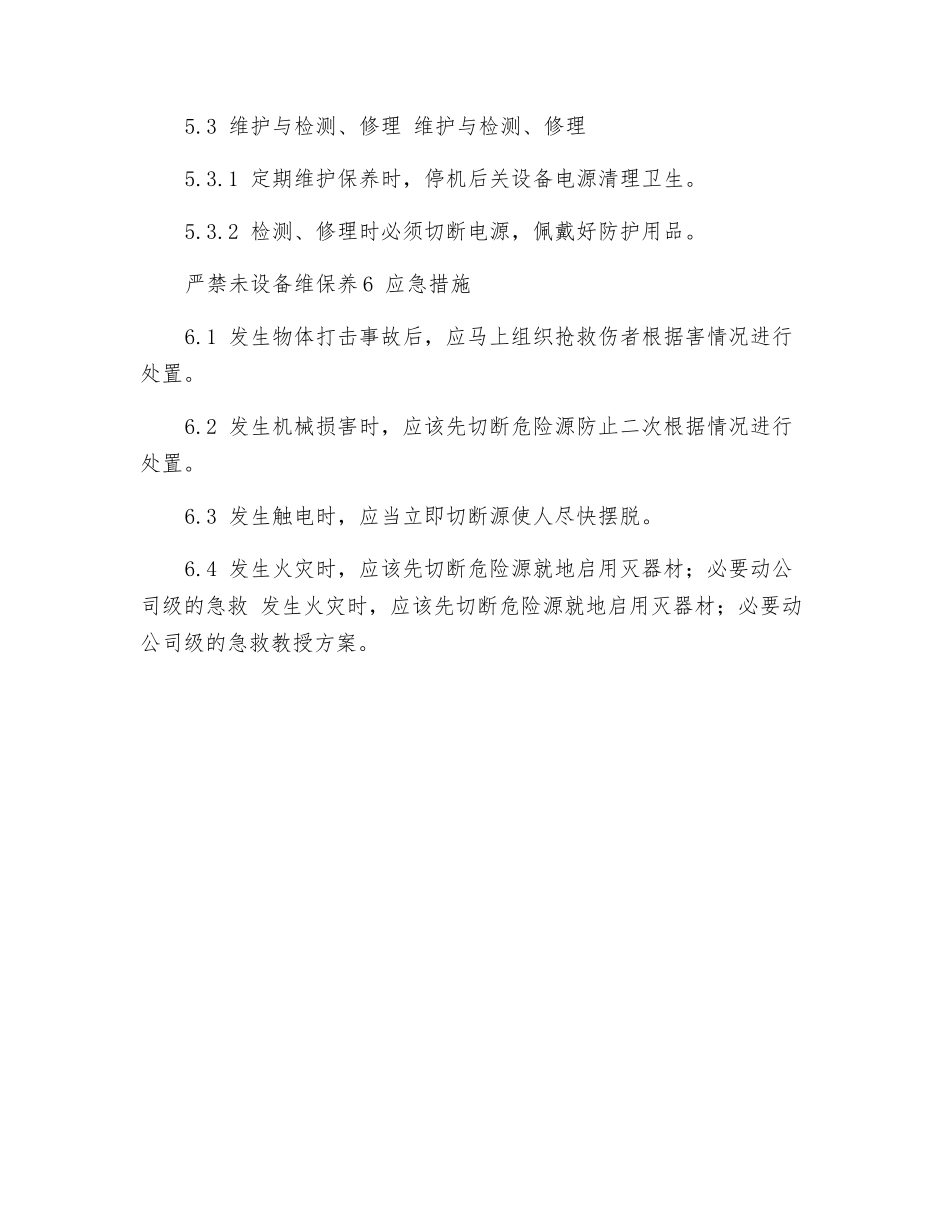 5.3 维护与检测、修理 维护与检测、修理

5.3.1 定期维护保养时，停机后关设备电源清理卫生。

5.3.2 检测、修理时必须切断电源，佩戴好防护用品。

严禁未设备维保养6 应急措施

6.1 发生物体打击事故后，应马上组织抢救伤者根据害情况进行处置。

6.2 发生机械损害时，应该先切断危险源防止二次根据情况进行处置。

6.3 发生触电时，应当立即切断源使人尽快摆脱。

6.4 发生火灾时，应该先切断危险源就地启用灭器材；必要动公司级的急救 发生火灾时，应该先切断危险源就地启用灭器材；必要动公司级的急救教授方案。